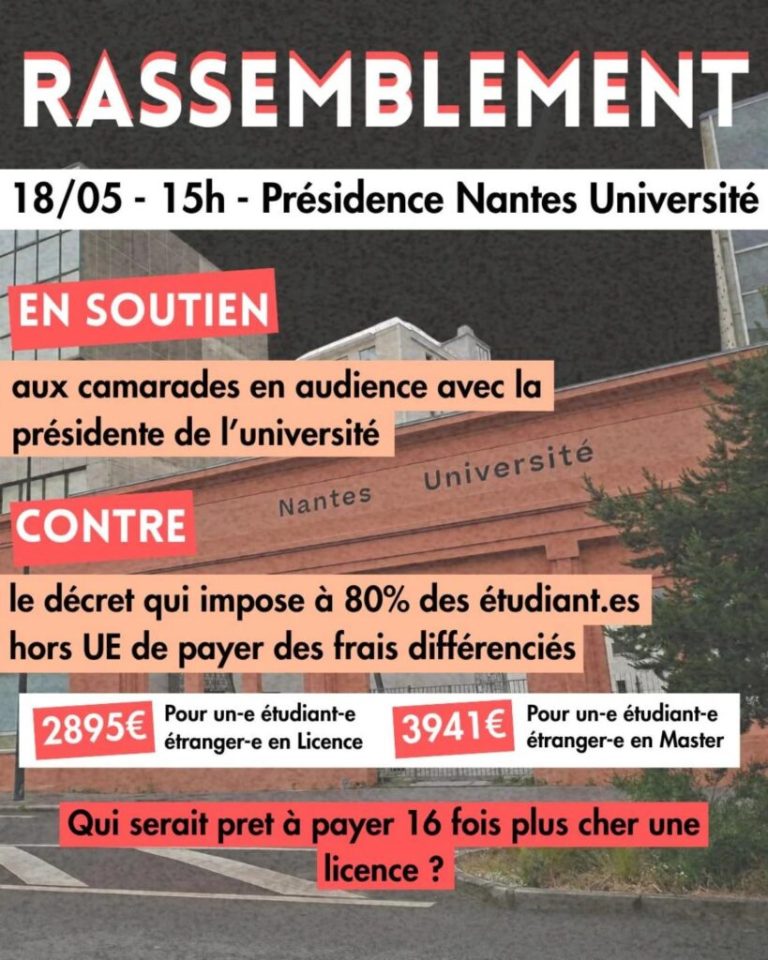 RASSEMBLEMENT

18/05 - 15h - Présidence Nantes Université

EN SOUTIEN

aux camarades en audience avec la présidente de l'université

Nantes Université

CONTRE

le décret qui impose à 80% des étudiant.es hors UE de payer des frais différenciés

2895€ Pour un-e étudiant-e étranger-e en Licence

3941€ Pour un-e étudiant-e étranger-e en Master

Qui serait pret à payer 16 fois plus cher une licence ?